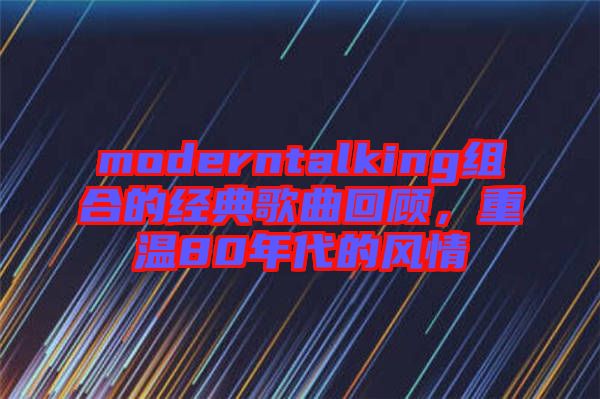 moderntalking组合的经典歌曲回顾，重温80年代的风情